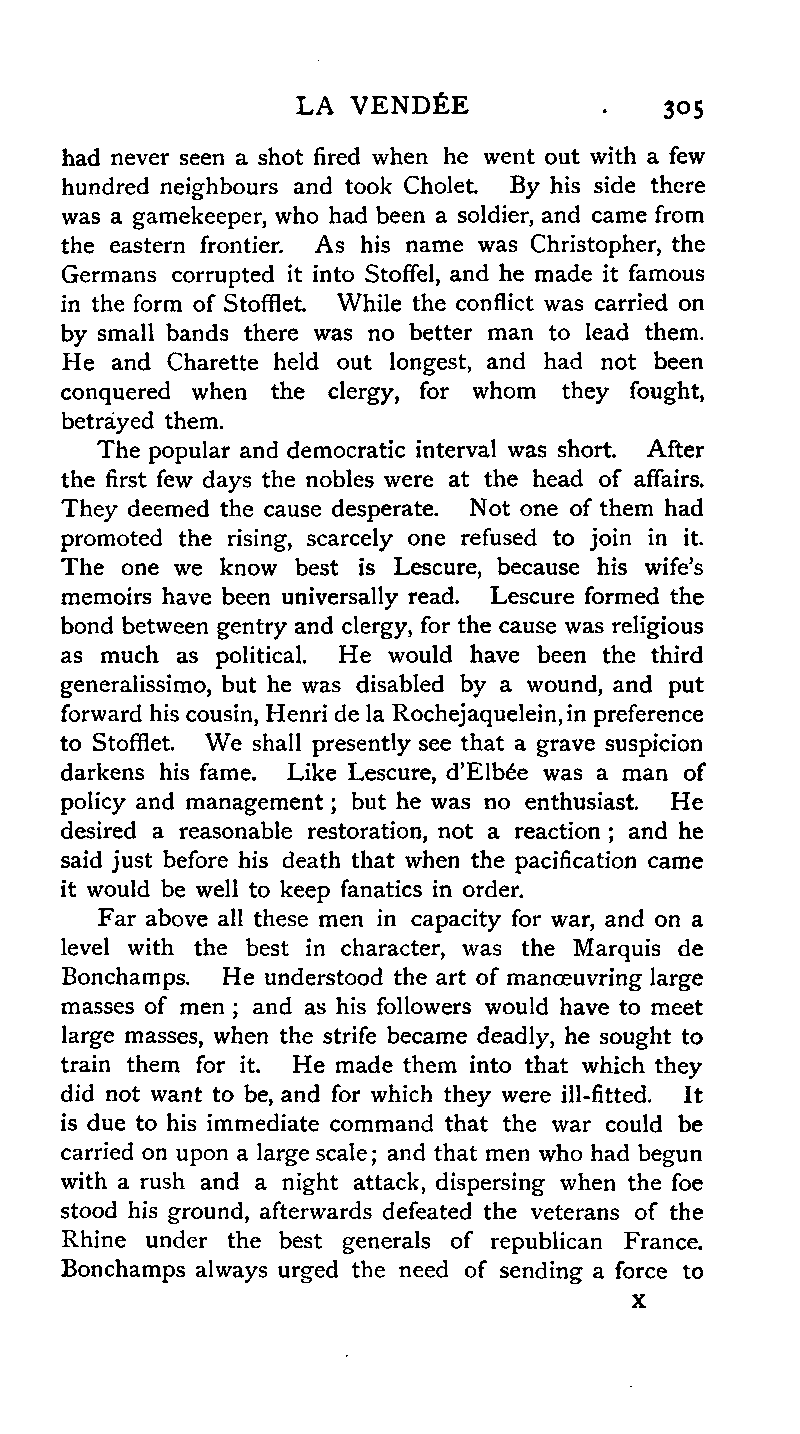 LA VENDÉE . 305

had never seen a shot fired when he went out with a few hundred neighbours and took Cholet. By his side there was a gamekeeper, who had been a soldier, and came from the eastern frontier. As his name was Christopher, the Germans corrupted it into Stoffel, and he made it famous in the form of Stofflet. While the conflict was carried on by small bands there was no better man to lead them. He and Charette held out longest, and had not been conquered when the clergy, for whom they fought, betrayed them.

The popular and democratic interval was short. After the first few days the nobles were at the head of affairs. They deemed the cause desperate. Not one of them had promoted the rising, scarcely one refused to join in it. The one we know best is Lescure, because his wife's memoirs have been universally read. Lescure formed the bond between gentry and clergy, for the cause was religious as much as political. He would have been the third generalissimo, but he was disabled by a wound, and put forward his cousin, Henri de la Rochejaquelein, in preference to Stofflet. We shall presently see that a grave suspicion darkens his fame. Like Lescure, d'Elbée was a man of policy and management; but he was no enthusiast. He desired a reasonable restoration, not a reaction; and he said just before his death that when the pacification came it would be well to keep fanatics in order.

Far above all these men in capacity for war, and on a level with the best in character, was the Marquis de Bonchamps. He understood the art of manœuvring large masses of men; and as his followers would have to meet large masses, when the strife became deadly, he sought to train them for it. He made them into that which they did not want to be, and for which they were ill-fitted. It is due to his immediate command that the war could be carried on upon a large scale; and that men who had begun with a rush and a night attack, dispersing when the foe stood his ground, afterwards defeated the veterans of the Rhine under the best generals of republican France. Bonchamps always urged the need of sending a force to

X